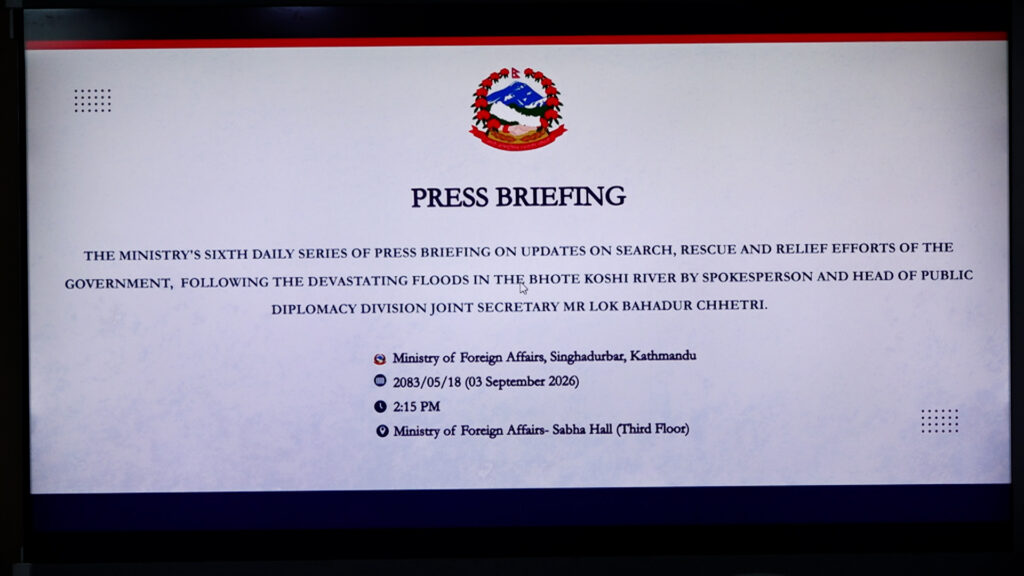 PRESS BRIEFING

THE MINISTRY'S SIXTH DAILY SERIES OF PRESS BRIEFING ON UPDATES ON SEARCH, RESCUE AND RELIEF EFFORTS OF THE GOVERNMENT, FOLLOWING THE DEVASTATING FLOODS IN THE BHOTE KOSHI RIVER BY SPOKESPERSON AND HEAD OF PUBLIC DIPLOMACY DIVISION JOINT SECRETARY MR LOK BAHADUR CHHETRI.

Ministry of Foreign Affairs, Singhadurbar, Kathmandu
2083/05/18 (03 September 2026)
2:15 PM
Ministry of Foreign Affairs- Sabha Hall (Third Floor)